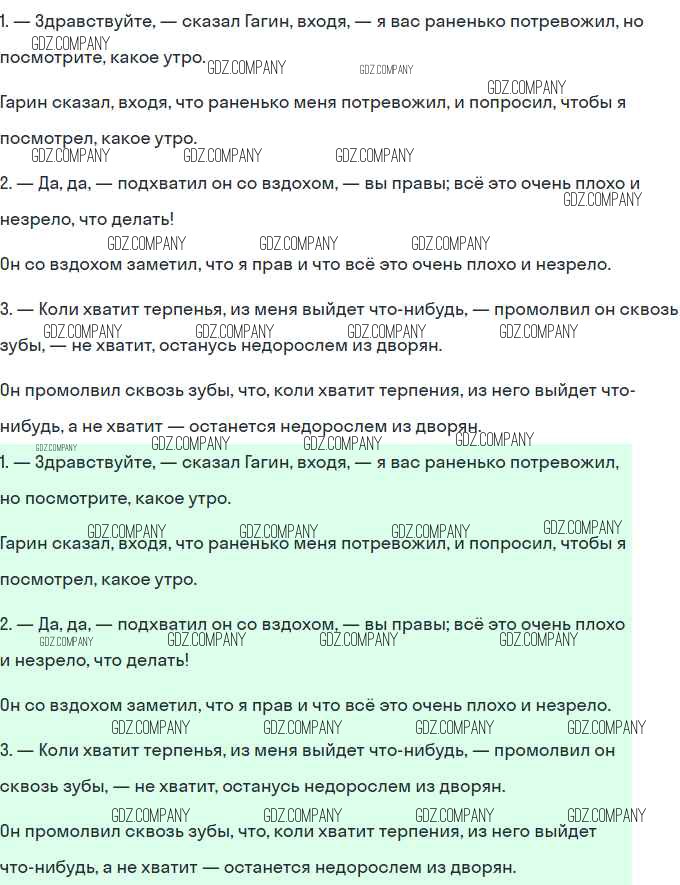 1. — Здравствуйте, — сказал Гагин, входя, — я вас раненько потревожил, но посмотрите, какое утро.

GDZ.COMPANY GDZ.COMPANY GDZ.COMPANY GDZ.COMPANY

Гарин сказал, входя, что раненько меня потревожил, и попросил, чтобы я посмотрел, какое утро.

GDZ.COMPANY GDZ.COMPANY GDZ.COMPANY

2. — Да, да, — подхватил он со вздохом, — вы правы; всё это очень плохо и незрело, что делать!

GDZ.COMPANY GDZ.COMPANY GDZ.COMPANY GDZ.COMPANY

Он со вздохом заметил, что я прав и что всё это очень плохо и незрело.

3. — Коли хватит терпенья, из меня выйдет что-нибудь, — промолвил он сквозь зубы, — не хватит, останусь недорослем из дворян.

GDZ.COMPANY GDZ.COMPANY GDZ.COMPANY GDZ.COMPANY

Он промолвил сквозь зубы, что, коли хватит терпения, из него выйдет что-нибудь, а не хватит — останется недорослем из дворян.

GDZ.COMPANY GDZ.COMPANY GDZ.COMPANY GDZ.COMPANY

1. — Здравствуйте, — сказал Гагин, входя, — я вас раненько потревожил, но посмотрите, какое утро.

GDZ.COMPANY GDZ.COMPANY GDZ.COMPANY GDZ.COMPANY

Гарин сказал, входя, что раненько меня потревожил, и попросил, чтобы я посмотрел, какое утро.

2. — Да, да, — подхватил он со вздохом, — вы правы; всё это очень плохо и незрело, что делать!

GDZ.COMPANY GDZ.COMPANY GDZ.COMPANY GDZ.COMPANY

Он со вздохом заметил, что я прав и что всё это очень плохо и незрело.

GDZ.COMPANY GDZ.COMPANY GDZ.COMPANY GDZ.COMPANY

3. — Коли хватит терпенья, из меня выйдет что-нибудь, — промолвил он сквозь зубы, — не хватит, останусь недорослем из дворян.

GDZ.COMPANY GDZ.COMPANY GDZ.COMPANY GDZ.COMPANY

Он промолвил сквозь зубы, что, коли хватит терпения, из него выйдет что-нибудь, а не хватит — останется недорослем из дворян.